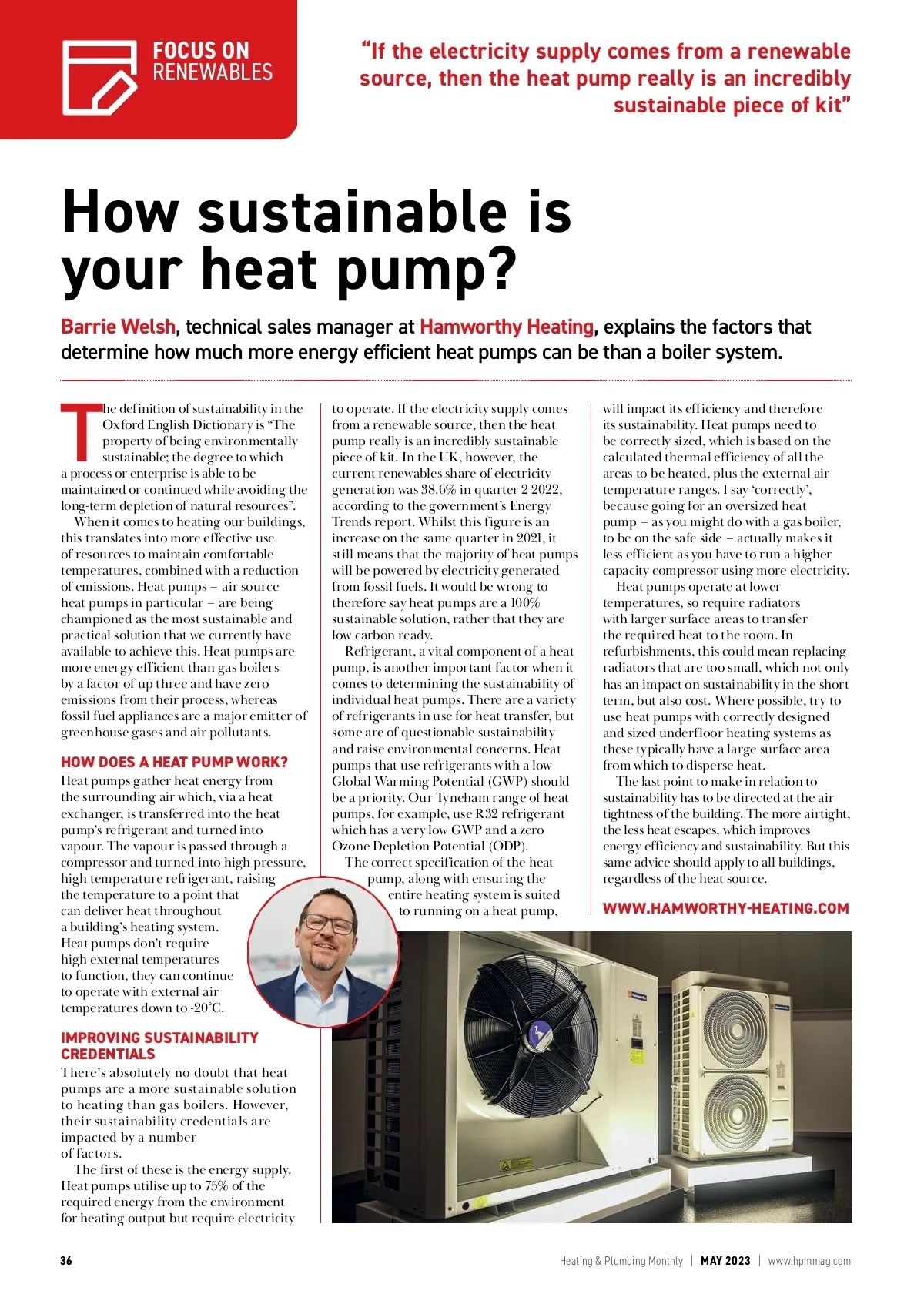 FOCUS ON RENEWABLES

"If the electricity supply comes from a renewable source, then the heat pump really is an incredibly sustainable piece of kit"

How sustainable is your heat pump?

Barrie Welsh, technical sales manager at Hamworthy Heating, explains the factors that determine how much more energy efficient heat pumps can be than a boiler system.

The definition of sustainability in the Oxford English Dictionary is "The property of being environmentally sustainable; the degree to which a process or enterprise is able to be maintained or continued while avoiding the long-term depletion of natural resources".

When it comes to heating our buildings, this translates into more effective use of resources to maintain comfortable temperatures, combined with a reduction of emissions. Heat pumps – air source heat pumps in particular – are being championed as the most sustainable and practical solution that we currently have available to achieve this. Heat pumps are more energy efficient than gas boilers by a factor of up three and have zero emissions from their process, whereas fossil fuel appliances are a major emitter of greenhouse gases and air pollutants.

HOW DOES A HEAT PUMP WORK?

Heat pumps gather heat energy from the surrounding air which, via a heat exchanger, is transferred into the heat pump's refrigerant and turned into vapour. The vapour is passed through a compressor and turned into high pressure, high temperature refrigerant, raising the temperature to a point that can deliver heat throughout a building's heating system. Heat pumps don't require high external temperatures to function, they can continue to operate with external air temperatures down to -20°C.

IMPROVING SUSTAINABILITY CREDENTIALS

There's absolutely no doubt that heat pumps are a more sustainable solution to heating than gas boilers. However, their sustainability credentials are impacted by a number of factors.

The first of these is the energy supply. Heat pumps utilise up to 75% of the required energy from the environment for heating output but require electricity to operate. If the electricity supply comes from a renewable source, then the heat pump really is an incredibly sustainable piece of kit. In the UK, however, the current renewables share of electricity generation was 38.6% in quarter 2 2022, according to the government's Energy Trends report. Whilst this figure is an increase on the same quarter in 2021, it still means that the majority of heat pumps will be powered by electricity generated from fossil fuels. It would be wrong to therefore say heat pumps are a 100% sustainable solution, rather that they are low carbon ready.

Refrigerant, a vital component of a heat pump, is another important factor when it comes to determining the sustainability of individual heat pumps. There are a variety of refrigerants in use for heat transfer, but some are of questionable sustainability and raise environmental concerns. Heat pumps that use refrigerants with a low Global Warming Potential (GWP) should be a priority. Our Tyneham range of heat pumps, for example, use R32 refrigerant which has a very low GWP and a zero Ozone Depletion Potential (ODP).

The correct specification of the heat pump, along with ensuring the entire heating system is suited to running on a heat pump, will impact its efficiency and therefore its sustainability. Heat pumps need to be correctly sized, which is based on the calculated thermal efficiency of all the areas to be heated, plus the external air temperature ranges. I say 'correctly', because going for an oversized heat pump – as you might do with a gas boiler, to be on the safe side – actually makes it less efficient as you have to run a higher capacity compressor using more electricity.

Heat pumps operate at lower temperatures, so require radiators with larger surface areas to transfer the required heat to the room. In refurbishments, this could mean replacing radiators that are too small, which not only has an impact on sustainability in the short term, but also cost. Where possible, try to use heat pumps with correctly designed and sized underfloor heating systems as these typically have a large surface area from which to disperse heat.

The last point to make in relation to sustainability has to be directed at the air tightness of the building. The more airtight, the less heat escapes, which improves energy efficiency and sustainability. But this same advice should apply to all buildings, regardless of the heat source.

WWW.HAMWORTHY-HEATING.COM

36 Heating & Plumbing Monthly | MAY 2023 | www.hpmmag.com